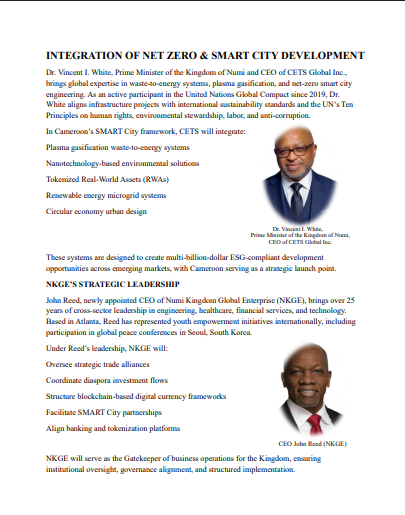 INTEGRATION OF NET ZERO & SMART CITY DEVELOPMENT

Dr. Vincent I. White, Prime Minister of the Kingdom of Numi and CEO of CETS Global Inc., brings global expertise in waste-to-energy systems, plasma gasification, and net-zero smart city engineering. As an active participant in the United Nations Global Compact since 2019, Dr. White aligns infrastructure projects with international sustainability standards and the UN's Ten Principles on human rights, environmental stewardship, labor, and anti-corruption.

In Cameroon's SMART City framework, CETS will integrate:

Plasma gasification waste-to-energy systems

Nanotechnology-based environmental solutions

Tokenized Real-World Assets (RWAs)

Renewable energy microgrid systems

Circular economy urban design

Dr. Vincent I. White,
Prime Minister of the Kingdom of Numi,
CEO of CETS Global Inc.

These systems are designed to create multi-billion-dollar ESG-compliant development opportunities across emerging markets, with Cameroon serving as a strategic launch point.

NKGE'S STRATEGIC LEADERSHIP

John Reed, newly appointed CEO of Numi Kingdom Global Enterprise (NKGE), brings over 25 years of cross-sector leadership in engineering, healthcare, financial services, and technology. Based in Atlanta, Reed has represented youth empowerment initiatives internationally, including participation in global peace conferences in Seoul, South Korea.

Under Reed's leadership, NKGE will:

Oversee strategic trade alliances

Coordinate diaspora investment flows

Structure blockchain-based digital currency frameworks

Facilitate SMART City partnerships

Align banking and tokenization platforms

CEO John Reed (NKGE)

NKGE will serve as the Gatekeeper of business operations for the Kingdom, ensuring institutional oversight, governance alignment, and structured implementation.